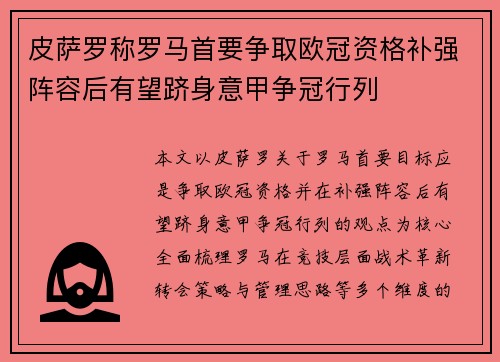 皮萨罗称罗马首要争取欧冠资格补强阵容后有望跻身意甲争冠行列

本文以皮萨罗关于罗马首要目标应是争取欧冠资格并在补强阵容后有望跻身意甲争冠行列的观点为核心全面梳理罗马在竞技层面战术革新转会策略与管理思路等多个维度的